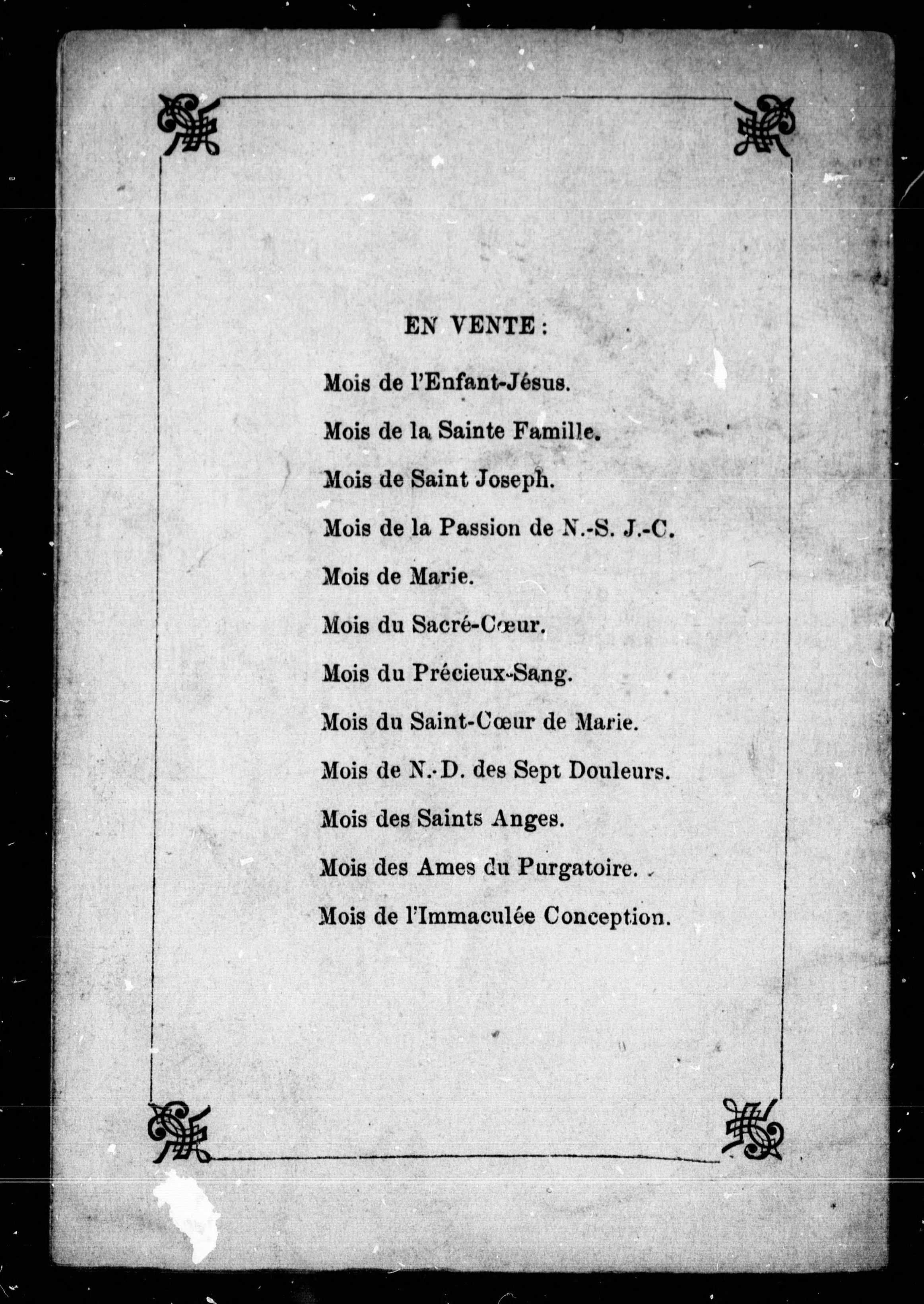 EN VENTE :

Mois de l'Enfant-Jésus.

Mois de la Sainte Famille.

Mois de Saint Joseph.

Mois de la Passion de N.-S. J.-C.

Mois de Marie.

Mois du Sacré-Cœur.

Mois du Précieux-Sang.

Mois du Saint-Cœur de Marie.

Mois de N.-D. des Sept Douleurs.

Mois des Saints Anges.

Mois des Ames du Purgatoire.

Mois de l'Immaculée Conception.